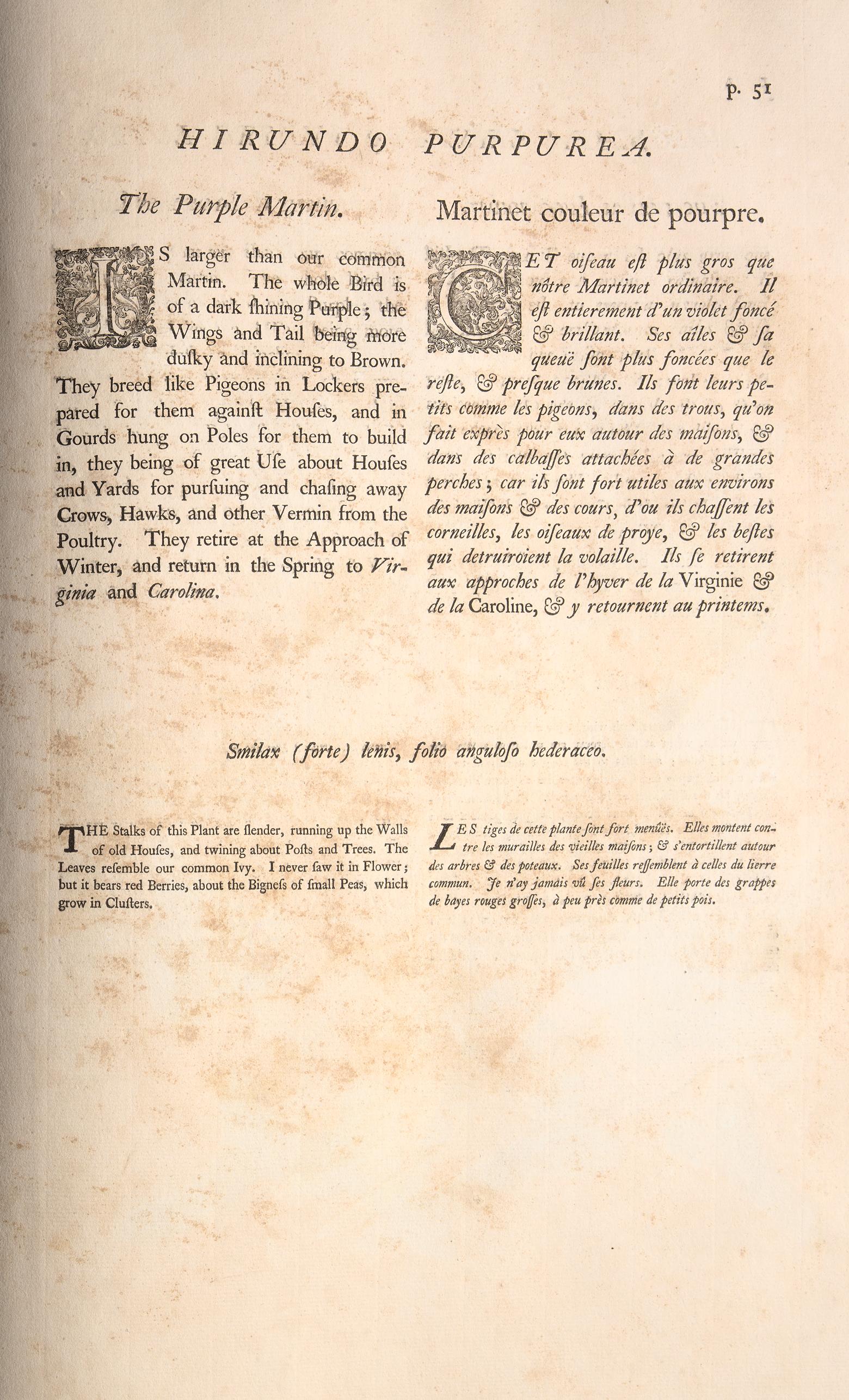 p. 51

HIRUNDO PURPUREA.

The Purple Martin.

IS larger than our common Martin. The whole Bird is of a dark ſhining Purple; the Wings and Tail being more duſky and inclining to Brown. They breed like Pigeons in Lockers prepared for them againſt Houſes, and in Gourds hung on Poles for them to build in, they being of great Uſe about Houſes and Yards for purſuing and chaſing away Crows, Hawks, and other Vermin from the Poultry. They retire at the Approach of Winter, and return in the Spring to Virginia and Carolina.

Martinet couleur de pourpre.

CET oiſeau eſt plus gros que nôtre Martinet ordinaire. Il eſt entierement d'un violet foncé & brillant. Ses aîles & ſa queuë ſont plus foncées que le reſte, & preſque brunes. Ils font leurs petits comme les pigeons, dans des trous, qu'on fait exprès pour eux autour des maiſons, & dans des calbaſſes attachées à de grandes perches; car ils ſont fort utiles aux environs des maiſons & des cours, d'ou ils chaſſent les corneilles, les oiſeaux de proye, & les beſtes qui detruiroient la volaille. Ils ſe retirent aux approches de l'hyver de la Virginie & de la Caroline, & y retournent au printems.

Smilax (forte) lenis, folio anguloſo hederaceo.

THE Stalks of this Plant are ſlender, running up the Walls of old Houſes, and twining about Poſts and Trees. The Leaves reſemble our common Ivy. I never ſaw it in Flower; but it bears red Berries, about the Bigneſs of ſmall Peas, which grow in Cluſters.

LES tiges de cette plante ſont fort menuës. Elles montent contre les murailles des vieilles maiſons; & s'entortillent autour des arbres & des poteaux. Ses feuilles reſſemblent à celles du lierre commun. Je n'ay jamais vû ſes fleurs. Elle porte des grappes de bayes rouges groſſes, à peu près comme de petits pois.